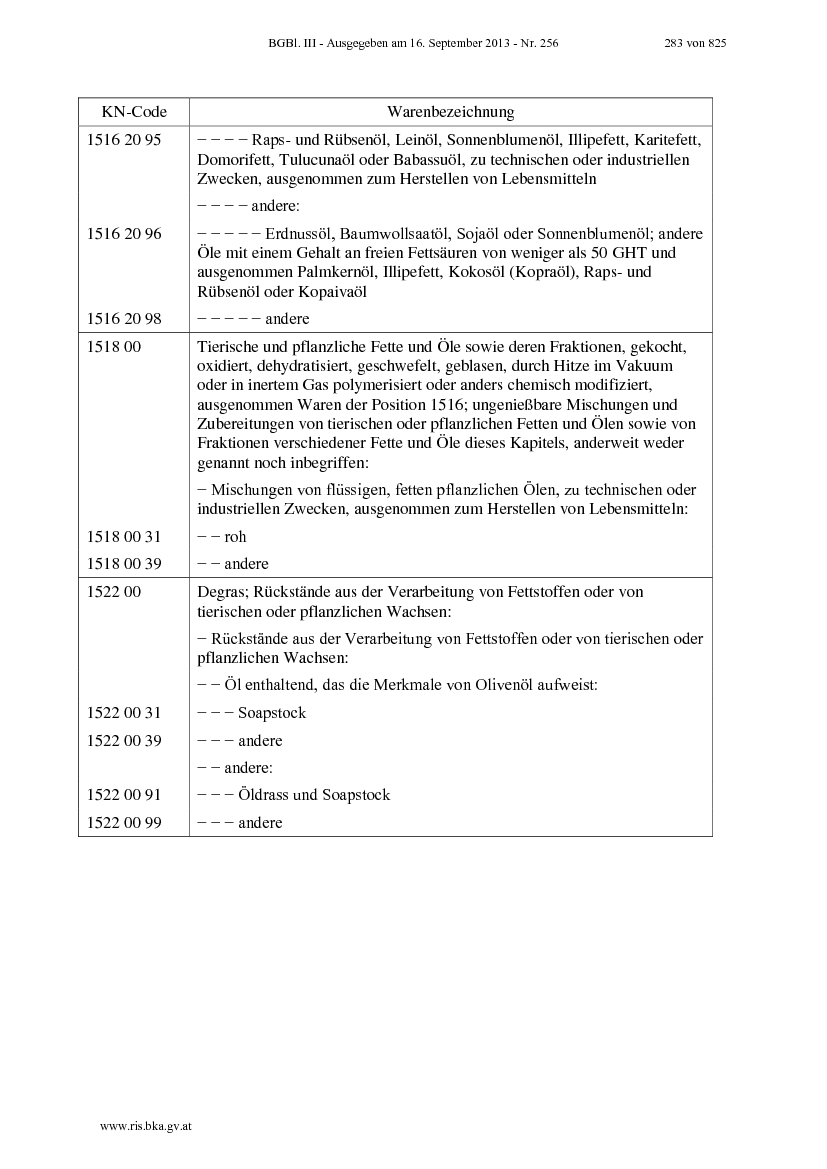 BGBl. III - Ausgegeben am 16. September 2013 - Nr. 256 283 von 825

| KN-Code | Warenbezeichnung |
|---|---|
| 1516 20 95 | − − − − Raps- und Rübsenöl, Leinöl, Sonnenblumenöl, Illipefett, Karitefett, Domorifett, Tulucunaöl oder Babassuöl, zu technischen oder industriellen Zwecken, ausgenommen zum Herstellen von Lebensmitteln |
| | − − − − andere: |
| 1516 20 96 | − − − − − Erdnussöl, Baumwollsaatöl, Sojaöl oder Sonnenblumenöl; andere Öle mit einem Gehalt an freien Fettsäuren von weniger als 50 GHT und ausgenommen Palmkernöl, Illipefett, Kokosöl (Kopraöl), Raps- und Rübsenöl oder Kopaivaöl |
| 1516 20 98 | − − − − − andere |
| 1518 00 | Tierische und pflanzliche Fette und Öle sowie deren Fraktionen, gekocht, oxidiert, dehydratisiert, geschwefelt, geblasen, durch Hitze im Vakuum oder in inertem Gas polymerisiert oder anders chemisch modifiziert, ausgenommen Waren der Position 1516; ungenießbare Mischungen und Zubereitungen von tierischen oder pflanzlichen Fetten und Ölen sowie von Fraktionen verschiedener Fette und Öle dieses Kapitels, anderweit weder genannt noch inbegriffen: |
| | − Mischungen von flüssigen, fetten pflanzlichen Ölen, zu technischen oder industriellen Zwecken, ausgenommen zum Herstellen von Lebensmitteln: |
| 1518 00 31 | − − roh |
| 1518 00 39 | − − andere |
| 1522 00 | Degras; Rückstände aus der Verarbeitung von Fettstoffen oder von tierischen oder pflanzlichen Wachsen: |
| | − Rückstände aus der Verarbeitung von Fettstoffen oder von tierischen oder pflanzlichen Wachsen: |
| | − − Öl enthaltend, das die Merkmale von Olivenöl aufweist: |
| 1522 00 31 | − − − Soapstock |
| 1522 00 39 | − − − andere |
| | − − andere: |
| 1522 00 91 | − − − Öldrass und Soapstock |
| 1522 00 99 | − − − andere |

www.ris.bka.gv.at